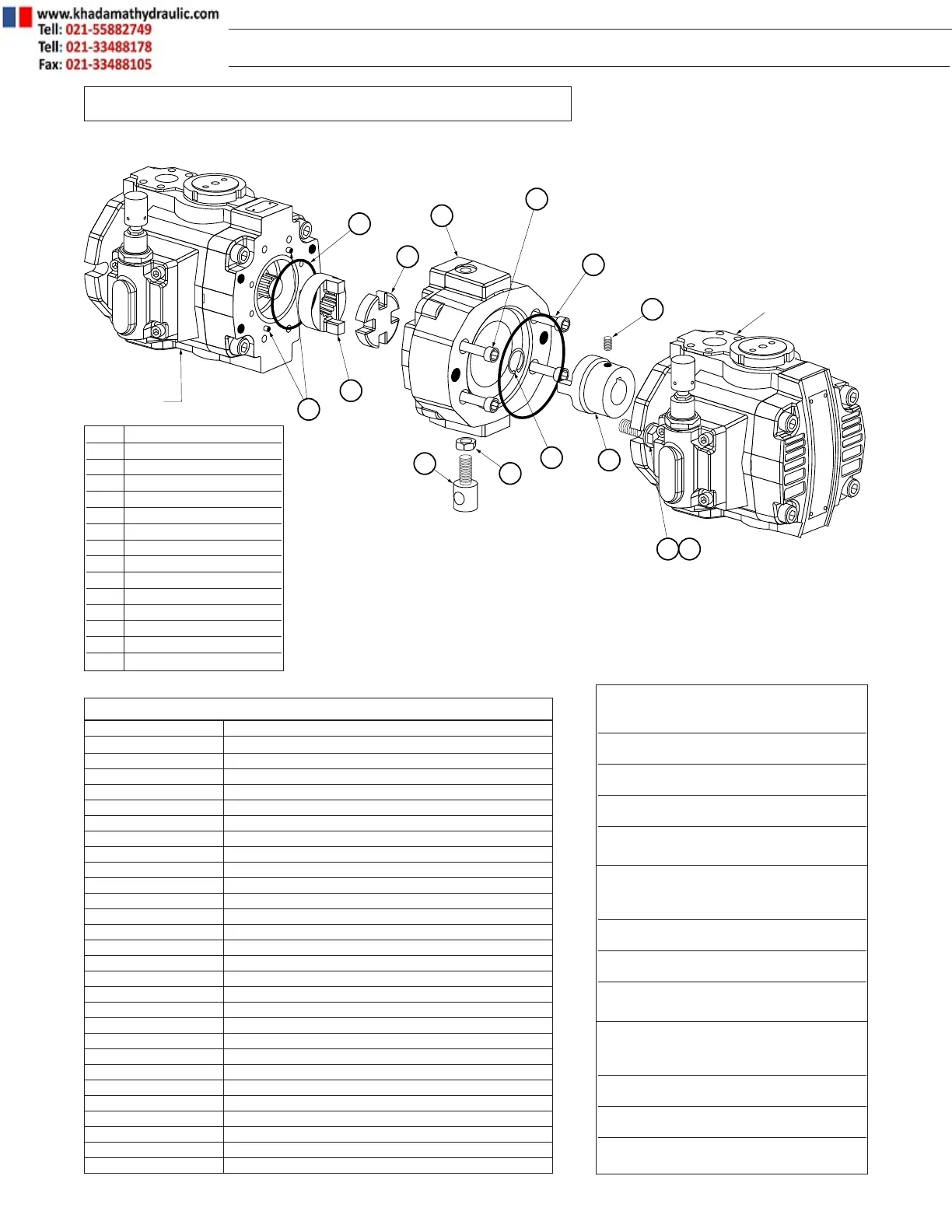 www.khadamathydraulic.com
Tell: 021-55882749
Tell: 021-33488178
Fax: 021-33488105